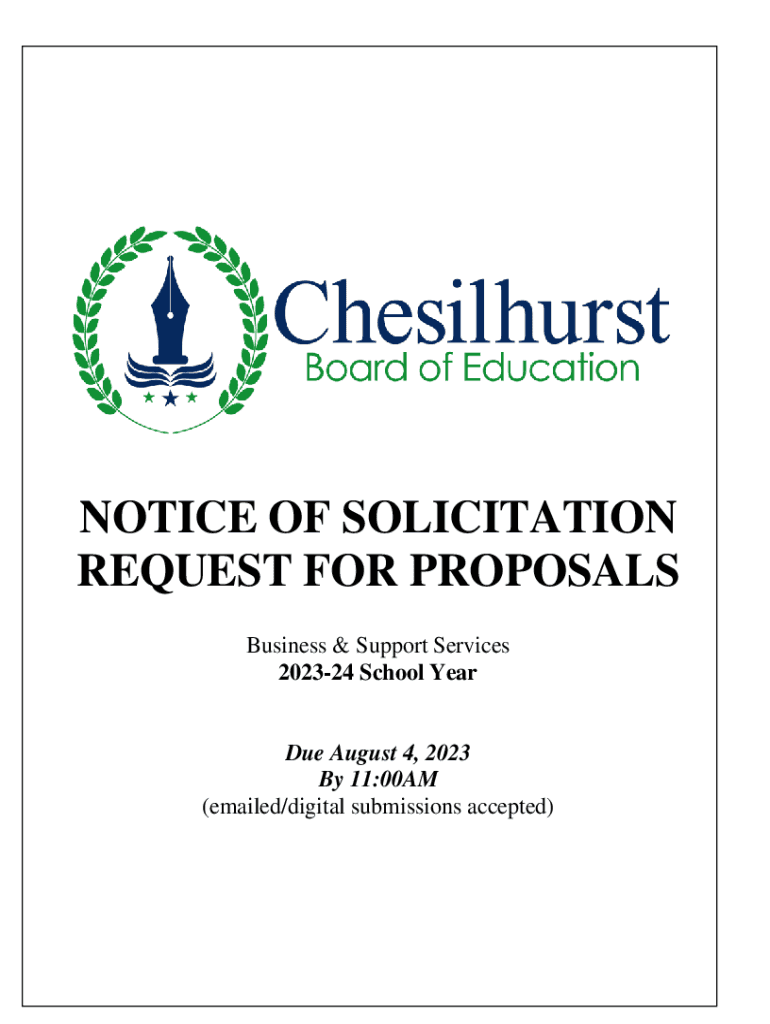 Chesilhurst
Board of Education

NOTICE OF SOLICITATION
REQUEST FOR PROPOSALS

Business & Support Services
2023-24 School Year

Due August 4, 2023
By 11:00AM
(emailed/digital submissions accepted)